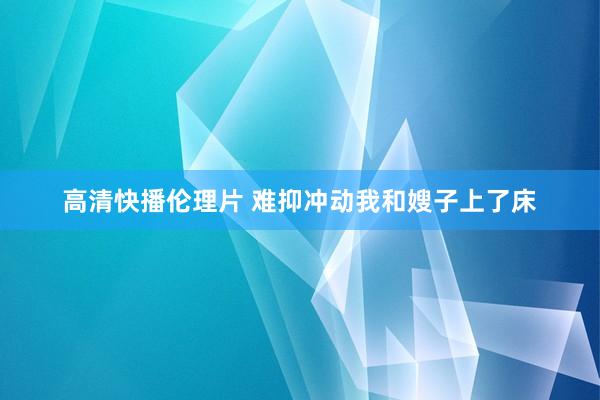 高清快播伦理片 难抑冲动我和嫂子上了床